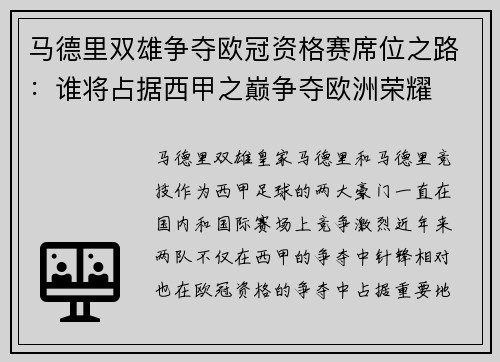 马德里双雄争夺欧冠资格赛席位之路：谁将占据西甲之巅争夺欧洲荣耀

马德里双雄皇家马德里和马德里竞技作为西甲足球的两大豪门一直在国内和国际赛场上竞争激烈近年来两队不仅在西甲的争夺中针锋相对也在欧冠资格的争夺中占据重要地